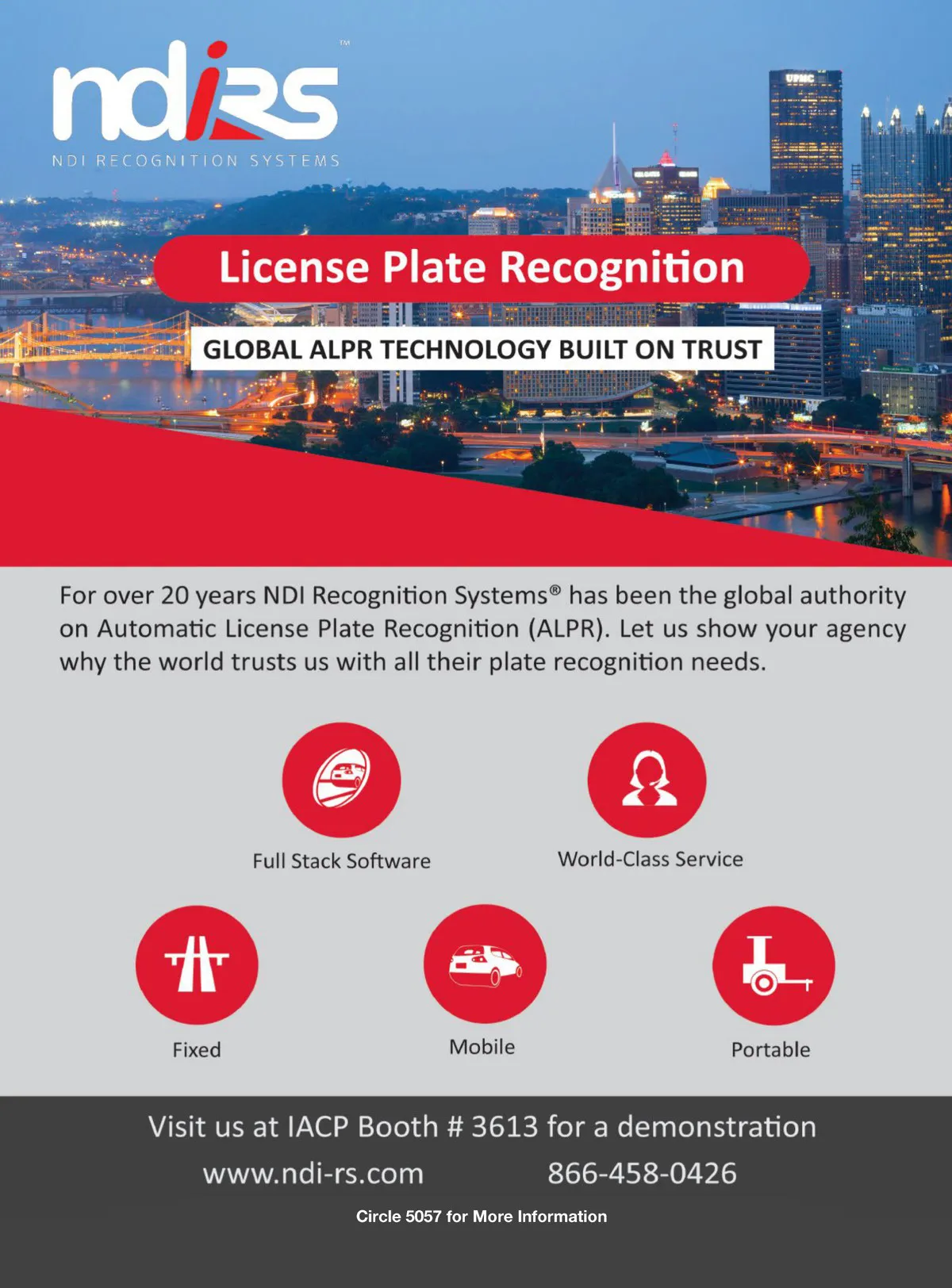 ndiRS™

NDI RECOGNITION SYSTEMS

License Plate Recognition

GLOBAL ALPR TECHNOLOGY BUILT ON TRUST

For over 20 years NDI Recognition Systems® has been the global authority on Automatic License Plate Recognition (ALPR). Let us show your agency why the world trusts us with all their plate recognition needs.

Full Stack Software

World-Class Service

Fixed

Mobile

Portable

Visit us at IACP Booth # 3613 for a demonstration

www.ndi-rs.com 866-458-0426

Circle 5057 for More Information